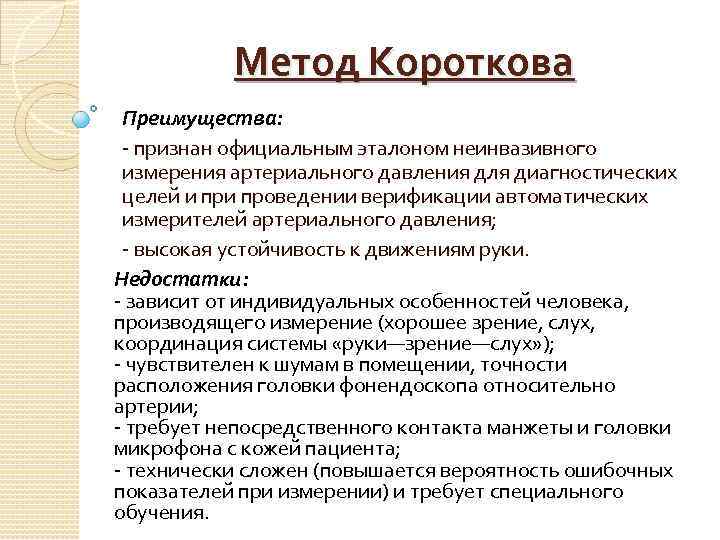 Метод Короткова

Преимущества:

- признан официальным эталоном неинвазивного измерения артериального давления для диагностических целей и при проведении верификации автоматических измерителей артериального давления;

- высокая устойчивость к движениям руки.

Недостатки:
- зависит от индивидуальных особенностей человека, производящего измерение (хорошее зрение, слух, координация системы «руки—зрение—слух»);
- чувствителен к шумам в помещении, точности расположения головки фонендоскопа относительно артерии;
- требует непосредственного контакта манжеты и головки микрофона с кожей пациента;
- технически сложен (повышается вероятность ошибочных показателей при измерении) и требует специального обучения.